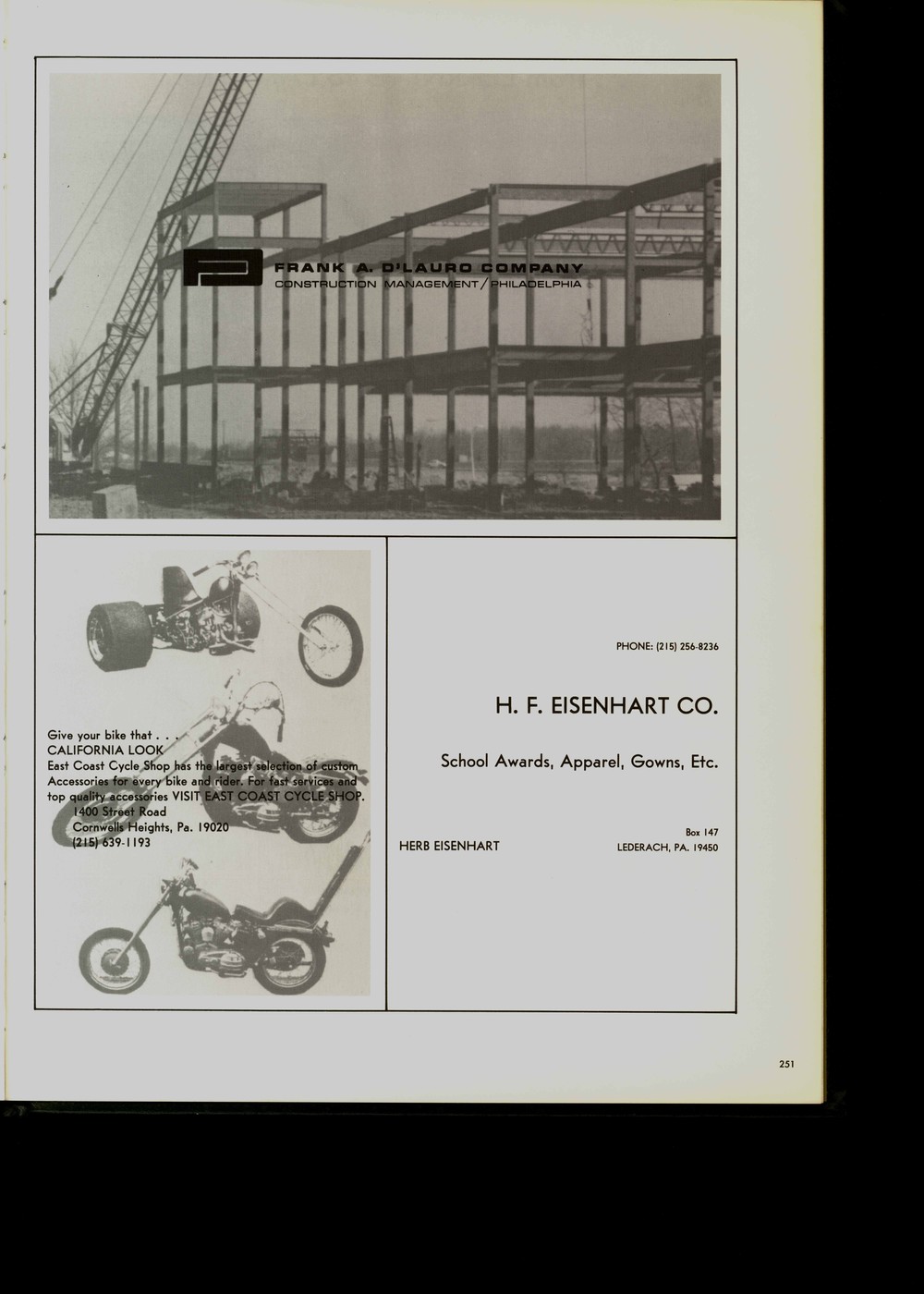 FRANK A. D'LAURO COMPANY
CONSTRUCTION MANAGEMENT / PHILADELPHIA

Give your bike that . . .
CALIFORNIA LOOK
East Coast Cycle Shop has the largest selection of custom Accessories for every bike and rider. For fast services and top quality accessories VISIT EAST COAST CYCLE SHOP.
1400 Street Road
Cornwells Heights, Pa. 19020
(215) 639-1193

PHONE: (215) 256-8236

H. F. EISENHART CO.

School Awards, Apparel, Gowns, Etc.

HERB EISENHART

Box 147
LEDERACH, PA. 19450

251